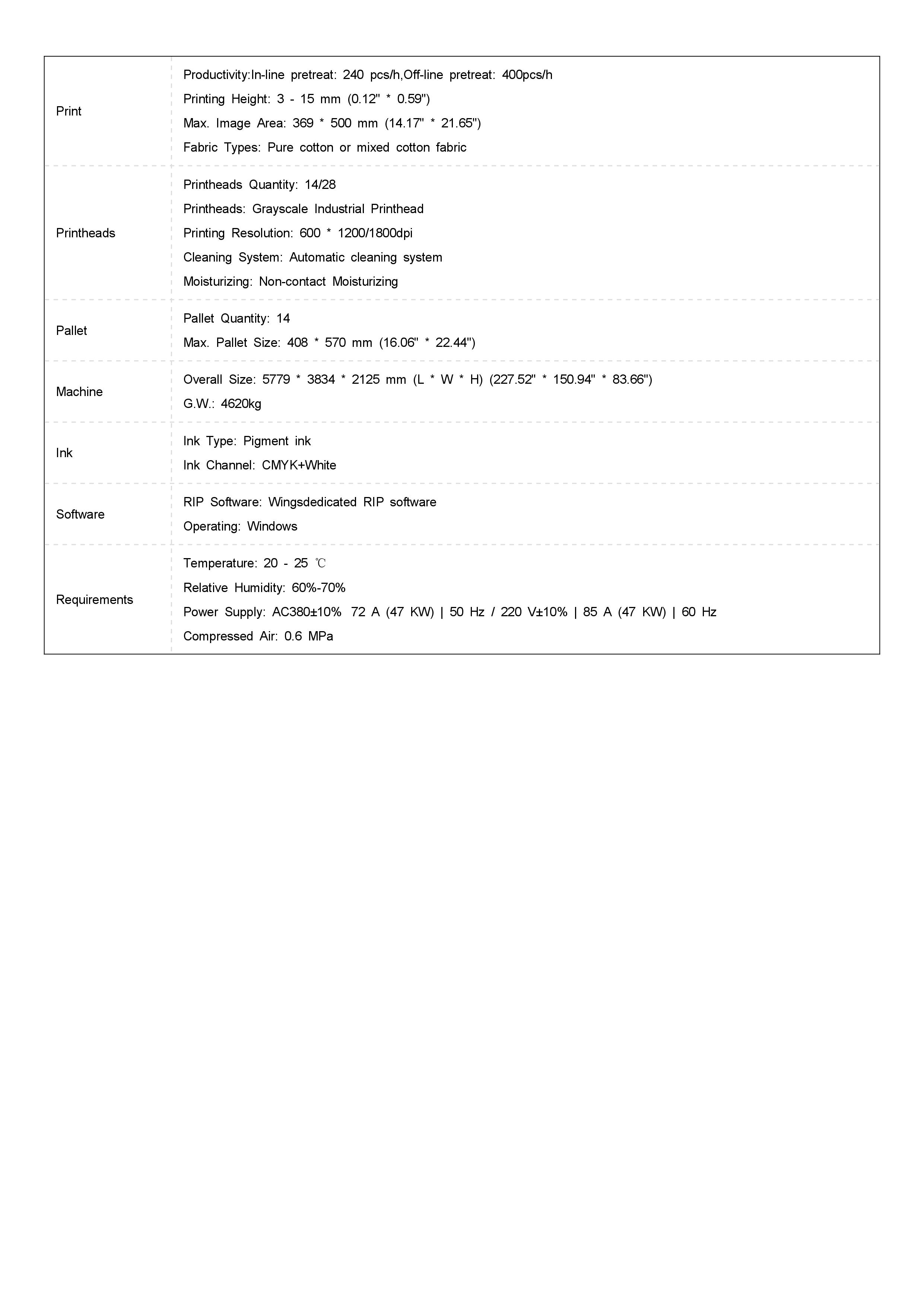 | | |
|---|---|
| Print | Productivity:In-line pretreat: 240 pcs/h,Off-line pretreat: 400pcs/h<br>Printing Height: 3 - 15 mm (0.12" * 0.59")<br>Max. Image Area: 369 * 500 mm (14.17" * 21.65")<br>Fabric Types: Pure cotton or mixed cotton fabric |
| Printheads | Printheads Quantity: 14/28<br>Printheads: Grayscale Industrial Printhead<br>Printing Resolution: 600 * 1200/1800dpi<br>Cleaning System: Automatic cleaning system<br>Moisturizing: Non-contact Moisturizing |
| Pallet | Pallet Quantity: 14<br>Max. Pallet Size: 408 * 570 mm (16.06" * 22.44") |
| Machine | Overall Size: 5779 * 3834 * 2125 mm (L * W * H) (227.52" * 150.94" * 83.66")<br>G.W.: 4620kg |
| Ink | Ink Type: Pigment ink<br>Ink Channel: CMYK+White |
| Software | RIP Software: Wingsdedicated RIP software<br>Operating: Windows |
| Requirements | Temperature: 20 - 25 ℃<br>Relative Humidity: 60%-70%<br>Power Supply: AC380±10% 72 A (47 KW) \| 50 Hz / 220 V±10% \| 85 A (47 KW) \| 60 Hz<br>Compressed Air: 0.6 MPa |